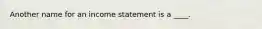 Another name for an income statement is a ____.